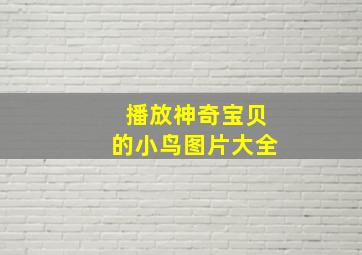 播放神奇宝贝
的小鸟图片大全